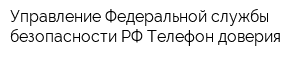 Управление Федеральной службы безопасности РФ Телефон доверия